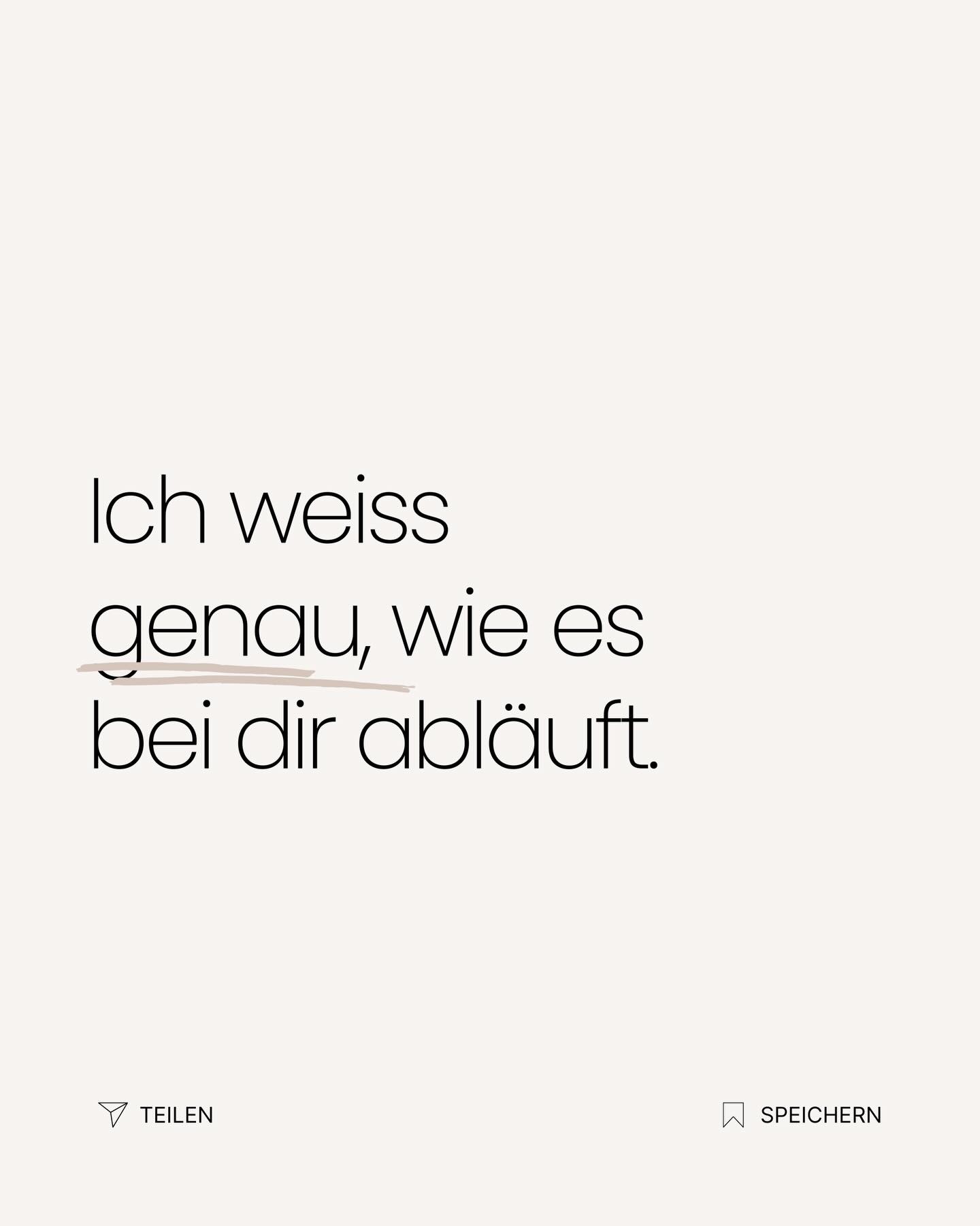 Ich weiss genau, wie es bei dir abläuft.

TEILEN

SPEICHERN